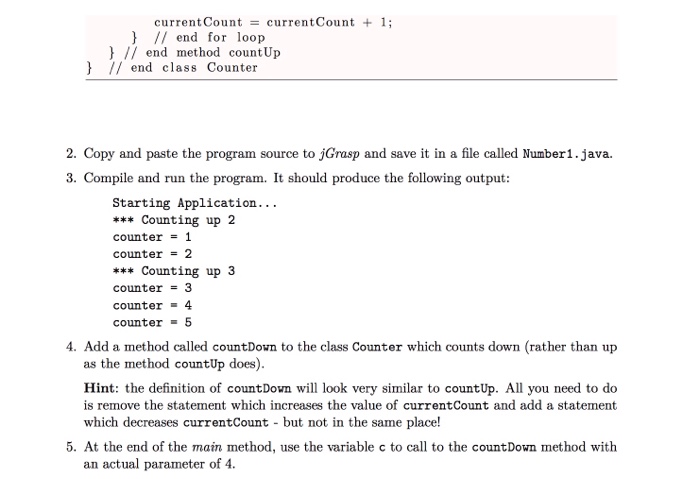 currentCount = currentCount + 1;
} // end for loop
} // end method countUp
} // end class Counter

2. Copy and paste the program source to jGrasp and save it in a file called Number1.java.

3. Compile and run the program. It should produce the following output:

Starting Application...
*** Counting up 2
counter = 1
counter = 2
*** Counting up 3
counter = 3
counter = 4
counter = 5

4. Add a method called countDown to the class Counter which counts down (rather than up as the method countUp does).

Hint: the definition of countDown will look very similar to countUp. All you need to do is remove the statement which increases the value of currentCount and add a statement which decreases currentCount - but not in the same place!

5. At the end of the main method, use the variable c to call to the countDown method with an actual parameter of 4.